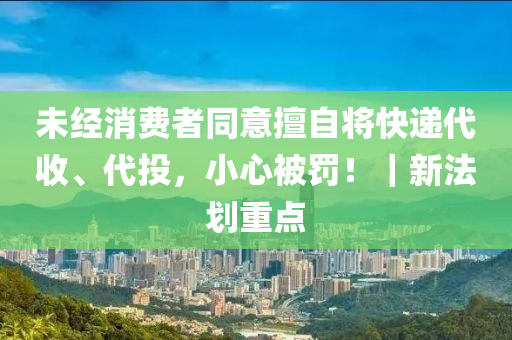 未经消费者同意擅自将快递代收、代投，小心被罚！｜新法划重点